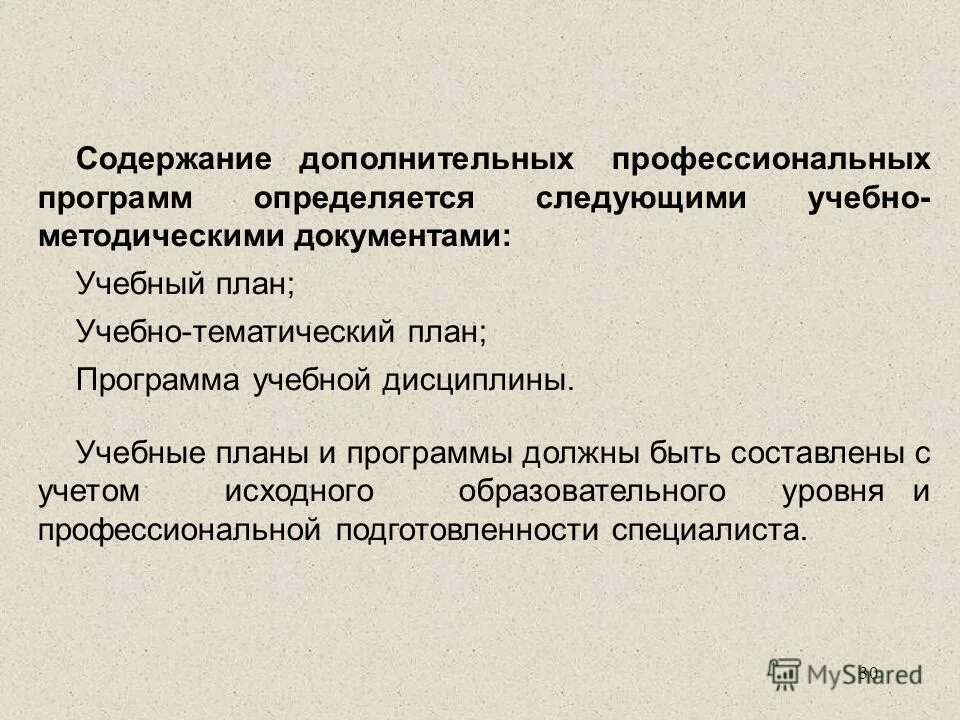 Содержание дополнительных профессиональных программ определяется следующими учебно-методическими документами:

Учебный план;

Учебно-тематический план;

Программа учебной дисциплины.

Учебные планы и программы должны быть составлены с учетом исходного образовательного уровня и профессиональной подготовленности специалиста.

30

MyShared